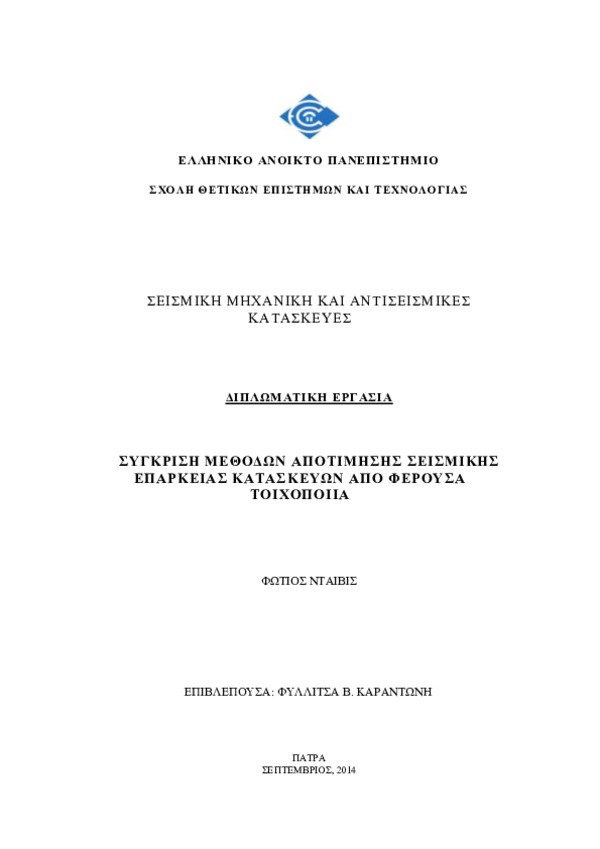 ΕΛΛΗΝΙΚΟ ΑΝΟΙΚΤΟ ΠΑΝΕΠΙΣΤΗΜΙΟ

ΣΧΟΛΗ ΘΕΤΙΚΩΝ ΕΠΙΣΤΗΜΩΝ ΚΑΙ ΤΕΧΝΟΛΟΓΙΑΣ

ΣΕΙΣΜΙΚΗ ΜΗΧΑΝΙΚΗ ΚΑΙ ΑΝΤΙΣΕΙΣΜΙΚΕΣ ΚΑΤΑΣΚΕΥΕΣ

ΔΙΠΛΩΜΑΤΙΚΗ ΕΡΓΑΣΙΑ

ΣΥΓΚΡΙΣΗ ΜΕΘΟΔΩΝ ΑΠΟΤΙΜΗΣΗΣ ΣΕΙΣΜΙΚΗΣ ΕΠΑΡΚΕΙΑΣ ΚΑΤΑΣΚΕΥΩΝ ΑΠΟ ΦΕΡΟΥΣΑ ΤΟΙΧΟΠΟΙΙΑ

ΦΩΤΙΟΣ ΝΤΑΙΒΙΣ

ΕΠΙΒΛΕΠΟΥΣΑ: ΦΥΛΛΙΤΣΑ Β. ΚΑΡΑΝΤΩΝΗ

ΠΑΤΡΑ
ΣΕΠΤΕΜΒΡΙΟΣ, 2014